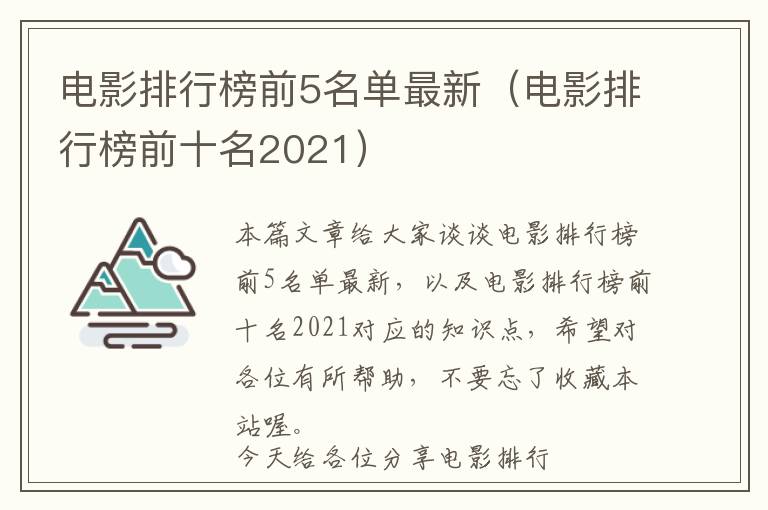 电影排行榜前5名单最新（电影排行榜前十名2021）

本篇文章给大家谈谈电影排行榜前5名单最新，以及电影排行榜前十名2021对应的知识点，希望对各位有所帮助，不要忘了收藏本站喔。
今天给各位分享电影排行